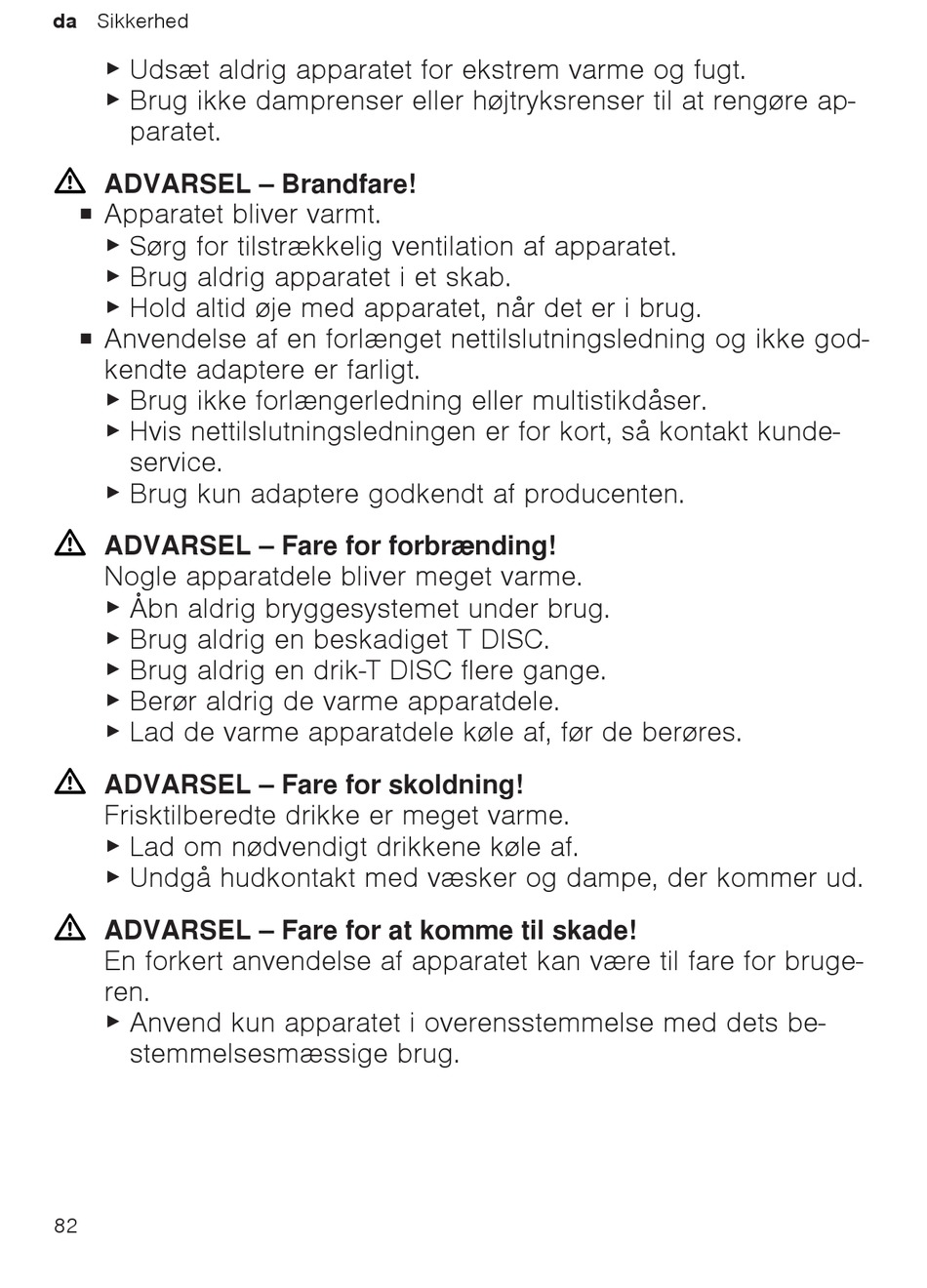 da Sikkerhed

▶ Udsæt aldrig apparatet for ekstrem varme og fugt.
▶ Brug ikke damprenser eller højtryksrenser til at rengøre apparatet.

⚠ ADVARSEL – Brandfare!
■ Apparatet bliver varmt.
▶ Sørg for tilstrækkelig ventilation af apparatet.
▶ Brug aldrig apparatet i et skab.
▶ Hold altid øje med apparatet, når det er i brug.
■ Anvendelse af en forlænget nettilslutningsledning og ikke godkendte adaptere er farligt.
▶ Brug ikke forlængerledning eller multistikdåser.
▶ Hvis nettilslutningsledningen er for kort, så kontakt kundeservice.
▶ Brug kun adaptere godkendt af producenten.

⚠ ADVARSEL – Fare for forbrænding!
Nogle apparatdele bliver meget varme.
▶ Åbn aldrig bryggesystemet under brug.
▶ Brug aldrig en beskadiget T DISC.
▶ Brug aldrig en drik-T DISC flere gange.
▶ Berør aldrig de varme apparatdele.
▶ Lad de varme apparatdele køle af, før de berøres.

⚠ ADVARSEL – Fare for skoldning!
Frisktilberedte drikke er meget varme.
▶ Lad om nødvendigt drikkene køle af.
▶ Undgå hudkontakt med væsker og dampe, der kommer ud.

⚠ ADVARSEL – Fare for at komme til skade!
En forkert anvendelse af apparatet kan være til fare for brugeren.
▶ Anvend kun apparatet i overensstemmelse med dets bestemmelsesmæssige brug.

82